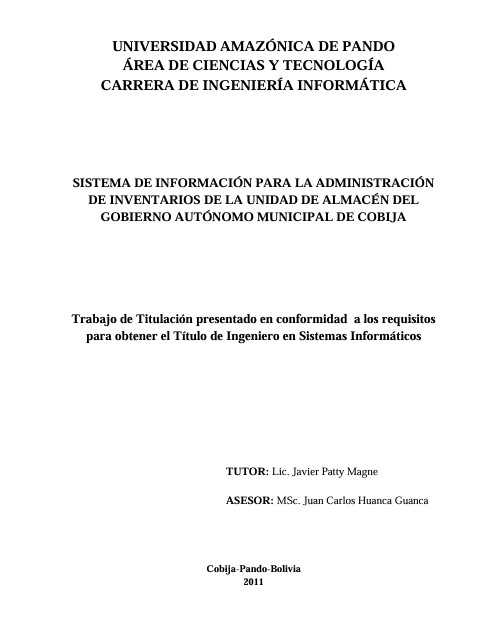 UNIVERSIDAD AMAZÓNICA DE PANDO
ÁREA DE CIENCIAS Y TECNOLOGÍA
CARRERA DE INGENIERÍA INFORMÁTICA

SISTEMA DE INFORMACIÓN PARA LA ADMINISTRACIÓN DE INVENTARIOS DE LA UNIDAD DE ALMACÉN DEL GOBIERNO AUTÓNOMO MUNICIPAL DE COBIJA

Trabajo de Titulación presentado en conformidad a los requisitos para obtener el Título de Ingeniero en Sistemas Informáticos

TUTOR: Lic. Javier Patty Magne

ASESOR: MSc. Juan Carlos Huanca Guanca

Cobija-Pando-Bolivia
2011